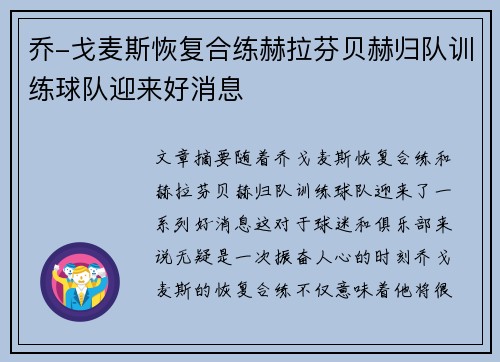 乔-戈麦斯恢复合练赫拉芬贝赫归队训练球队迎来好消息

文章摘要随着乔戈麦斯恢复合练和赫拉芬贝赫归队训练球队迎来了一系列好消息这对于球迷和俱乐部来说无疑是一次振奋人心的时刻乔戈麦斯的恢复合练不仅意味着他将很